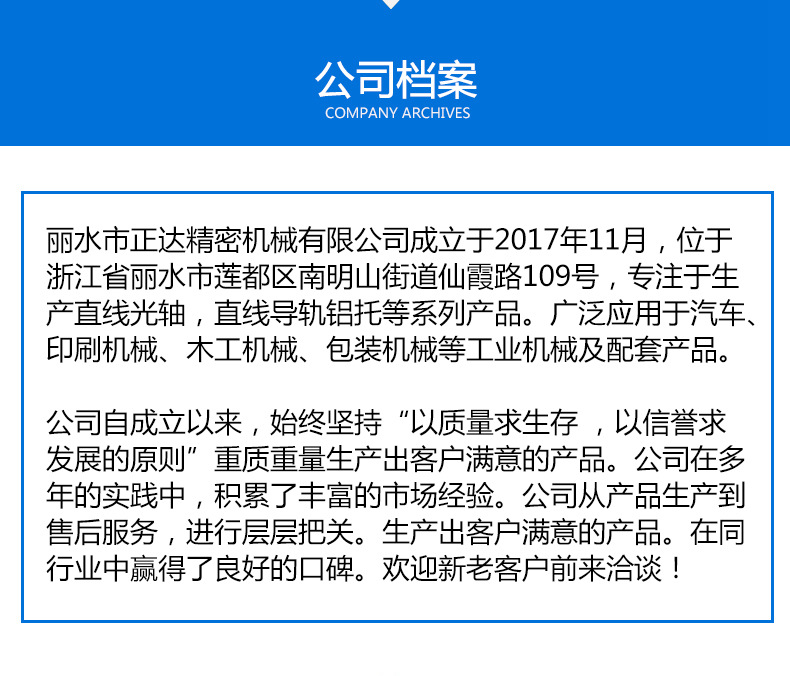 公司档案
COMPANY ARCHIVES

丽水市正达精密机械有限公司成立于2017年11月，位于浙江省丽水市莲都区南明山街道仙霞路109号，专注于生产直线光轴，直线导轨铝托等系列产品。广泛应用于汽车、印刷机械、木工机械、包装机械等工业机械及配套产品。

公司自成立以来，始终坚持“以质量求生存 ，以信誉求发展的原则”重质重量生产出客户满意的产品。公司在多年的实践中，积累了丰富的市场经验。公司从产品生产到售后服务，进行层层把关。生产出客户满意的产品。在同行业中赢得了良好的口碑。欢迎新老客户前来洽谈！